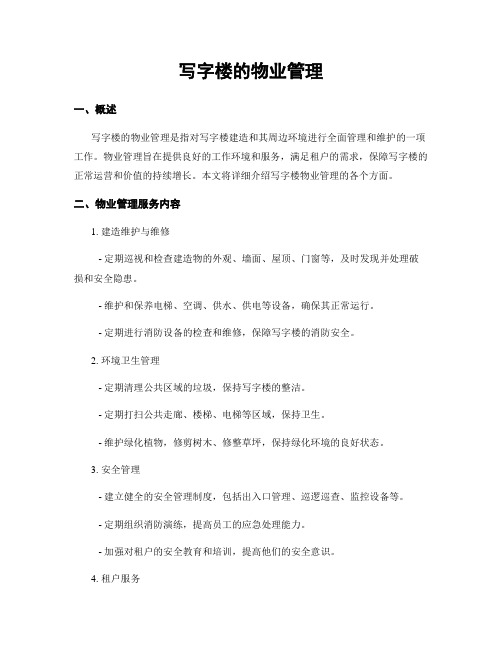 写字楼的物业管理

一、概述

写字楼的物业管理是指对写字楼建造和其周边环境进行全面管理和维护的一项工作。物业管理旨在提供良好的工作环境和服务，满足租户的需求，保障写字楼的正常运营和价值的持续增长。本文将详细介绍写字楼物业管理的各个方面。

二、物业管理服务内容

1. 建造维护与维修

- 定期巡视和检查建造物的外观、墙面、屋顶、门窗等，及时发现并处理破损和安全隐患。

- 维护和保养电梯、空调、供水、供电等设备，确保其正常运行。

- 定期进行消防设备的检查和维修，保障写字楼的消防安全。

2. 环境卫生管理

- 定期清理公共区域的垃圾，保持写字楼的整洁。

- 定期打扫公共走廊、楼梯、电梯等区域，保持卫生。

- 维护绿化植物，修剪树木、修整草坪，保持绿化环境的良好状态。

3. 安全管理

- 建立健全的安全管理制度，包括出入口管理、巡逻巡查、监控设备等。

- 定期组织消防演练，提高员工的应急处理能力。

- 加强对租户的安全教育和培训，提高他们的安全意识。

4. 租户服务